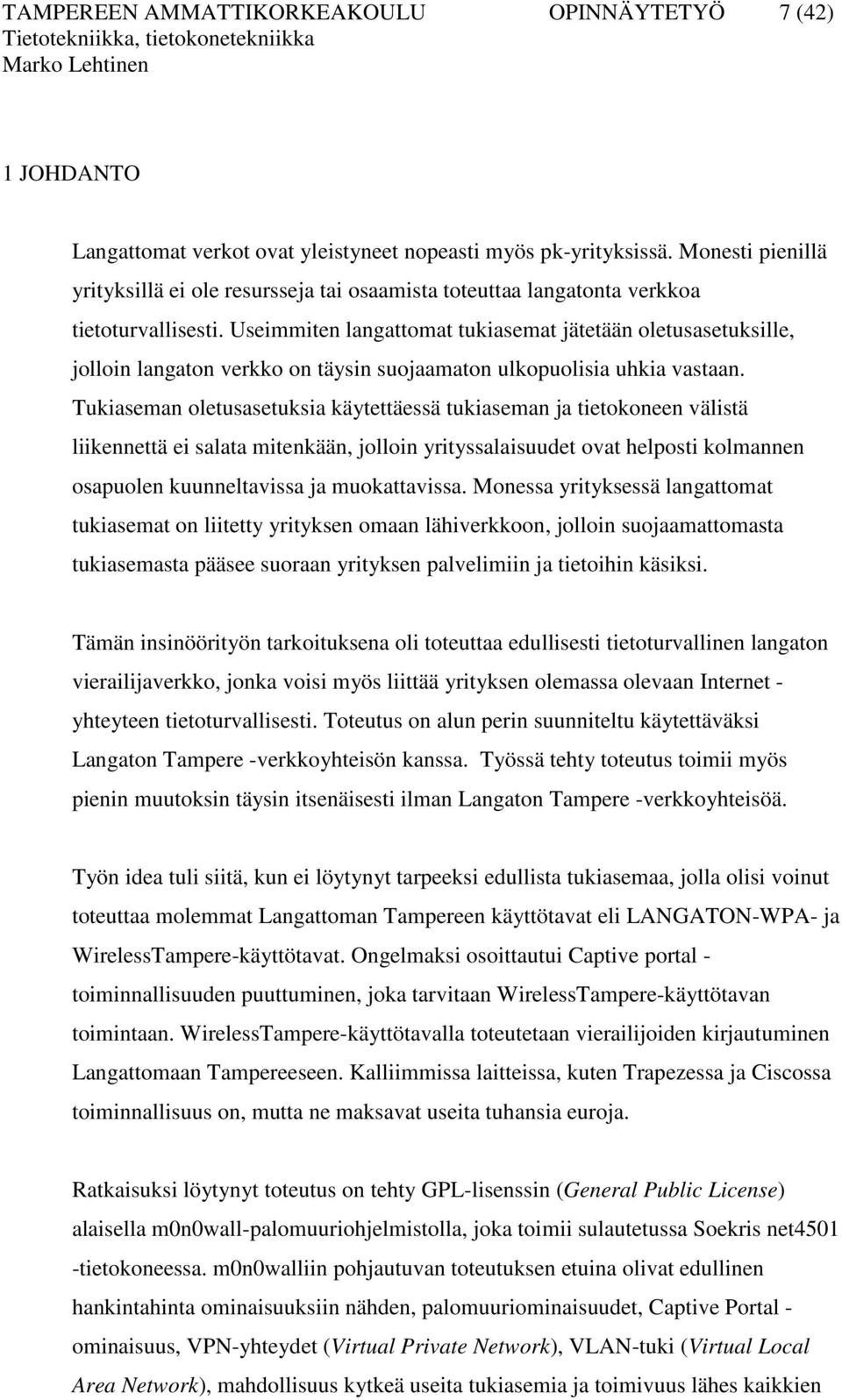 TAMPEREEN AMMATTIKORKEAKOULU OPINNÄYTETYÖ 7 (42)
Tietotekniikka, tietokonetekniikka
Marko Lehtinen

1 JOHDANTO

Langattomat verkot ovat yleistyneet nopeasti myös pk-yrityksissä. Monesti pienillä yrityksillä ei ole resursseja tai osaamista toteuttaa langatonta verkkoa tietoturvallisesti. Useimmiten langattomat tukiasemat jätetään oletusasetuksille, jolloin langaton verkko on täysin suojaamaton ulkopuolisia uhkia vastaan. Tukiaseman oletusasetuksia käytettäessä tukiaseman ja tietokoneen välistä liikennettä ei salata mitenkään, jolloin yrityssalaisuudet ovat helposti kolmannen osapuolen kuunneltavissa ja muokattavissa. Monessa yrityksessä langattomat tukiasemat on liitetty yrityksen omaan lähiverkkoon, jolloin suojaamattomasta tukiasemasta pääsee suoraan yrityksen palvelimiin ja tietoihin käsiksi.

Tämän insinöörityön tarkoituksena oli toteuttaa edullisesti tietoturvallinen langaton vierailijaverkko, jonka voisi myös liittää yrityksen olemassa olevaan Internet -yhteyteen tietoturvallisesti. Toteutus on alun perin suunniteltu käytettäväksi Langaton Tampere -verkkoyhteisön kanssa. Työssä tehty toteutus toimii myös pienin muutoksin täysin itsenäisesti ilman Langaton Tampere -verkkoyhteisöä.

Työn idea tuli siitä, kun ei löytynyt tarpeeksi edullista tukiasemaa, jolla olisi voinut toteuttaa molemmat Langattoman Tampereen käyttötavat eli LANGATON-WPA- ja WirelessTampere-käyttötavat. Ongelmaksi osoittautui Captive portal -toiminnallisuuden puuttuminen, joka tarvitaan WirelessTampere-käyttötavan toimintaan. WirelessTampere-käyttötavalla toteutetaan vierailijoiden kirjautuminen Langattomaan Tampereeseen. Kalliimmissa laitteissa, kuten Trapezessa ja Ciscossa toiminnallisuus on, mutta ne maksavat useita tuhansia euroja.

Ratkaisuksi löytynyt toteutus on tehty GPL-lisenssin (General Public License) alaisella m0n0wall-palomuuriohjelmistolla, joka toimii sulautetussa Soekris net4501 -tietokoneessa. m0n0walliin pohjautuvan toteutuksen etuina olivat edullinen hankintahinta ominaisuuksiin nähden, palomuuriominaisuudet, Captive Portal -ominaisuus, VPN-yhteydet (Virtual Private Network), VLAN-tuki (Virtual Local Area Network), mahdollisuus kytkeä useita tukiasemia ja toimivuus lähes kaikkien